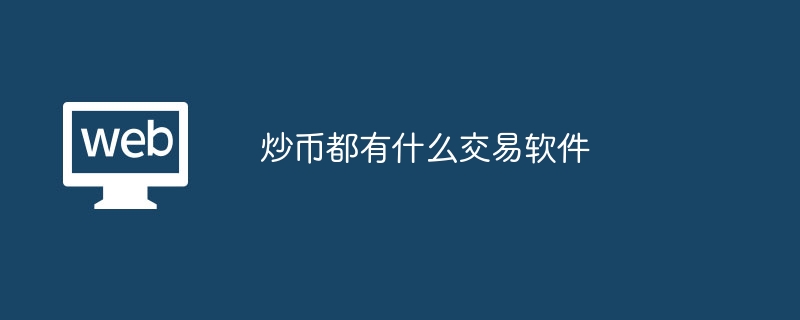 web

炒币都有什么交易软件